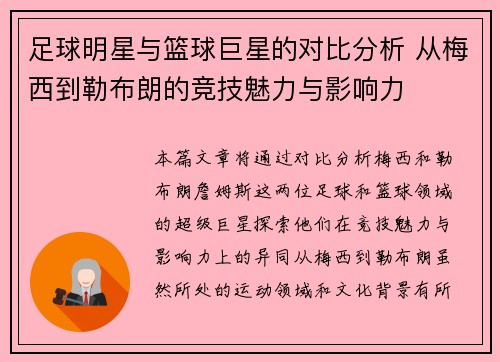 足球明星与篮球巨星的对比分析 从梅西到勒布朗的竞技魅力与影响力

本篇文章将通过对比分析梅西和勒布朗詹姆斯这两位足球和篮球领域的超级巨星探索他们在竞技魅力与影响力上的异同从梅西到勒布朗虽然所处的运动领域和文化背景有所